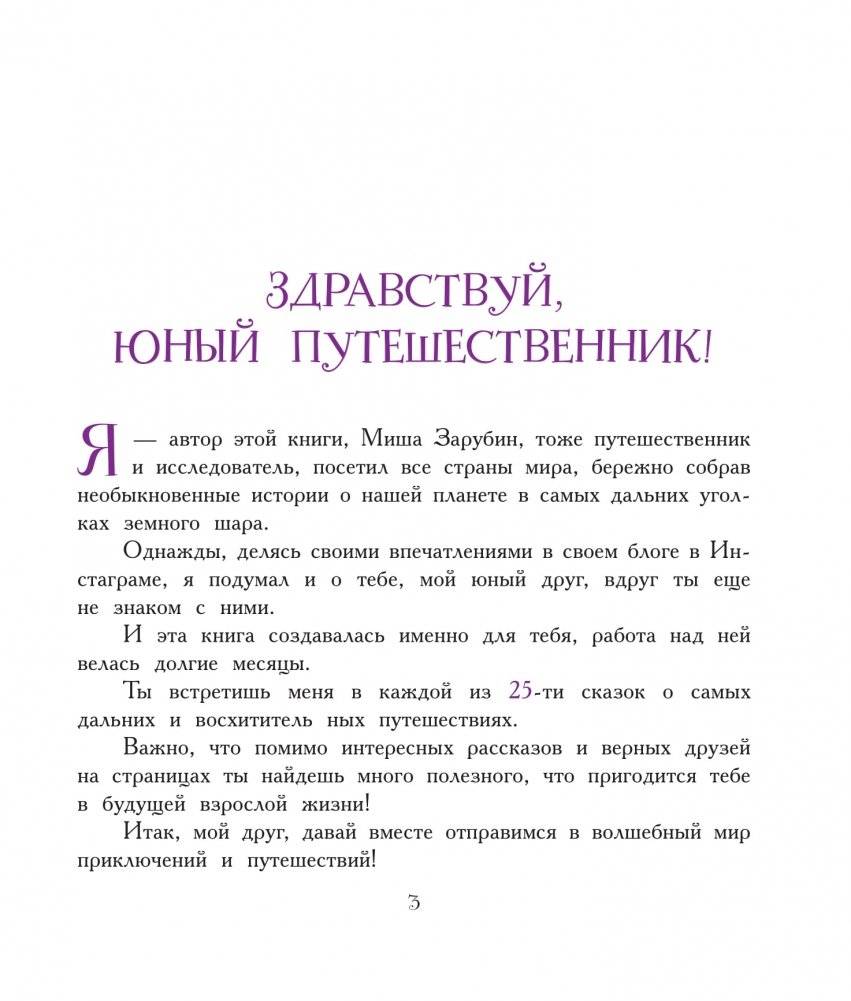 ЗДРАВСТВУЙ, ЮНЫЙ ПУТЕШЕСТВЕННИК!

Я — автор этой книги, Миша Зарубин, тоже путешественник и исследователь, посетил все страны мира, бережно собрав необыкновенные истории о нашей планете в самых дальних уголках земного шара.

Однажды, делясь своими впечатлениями в своем блоге в Инстаграме, я подумал и о тебе, мой юный друг, вдруг ты еще не знаком с ними.

И эта книга создавалась именно для тебя, работа над ней велась долгие месяцы.

Ты встретишь меня в каждой из 25-ти сказок о самых дальних и восхититель ных путешествиях.

Важно, что помимо интересных рассказов и верных друзей на страницах ты найдешь много полезного, что пригодится тебе в будущей взрослой жизни!

Итак, мой друг, давай вместе отправимся в волшебный мир приключений и путешествий!

3